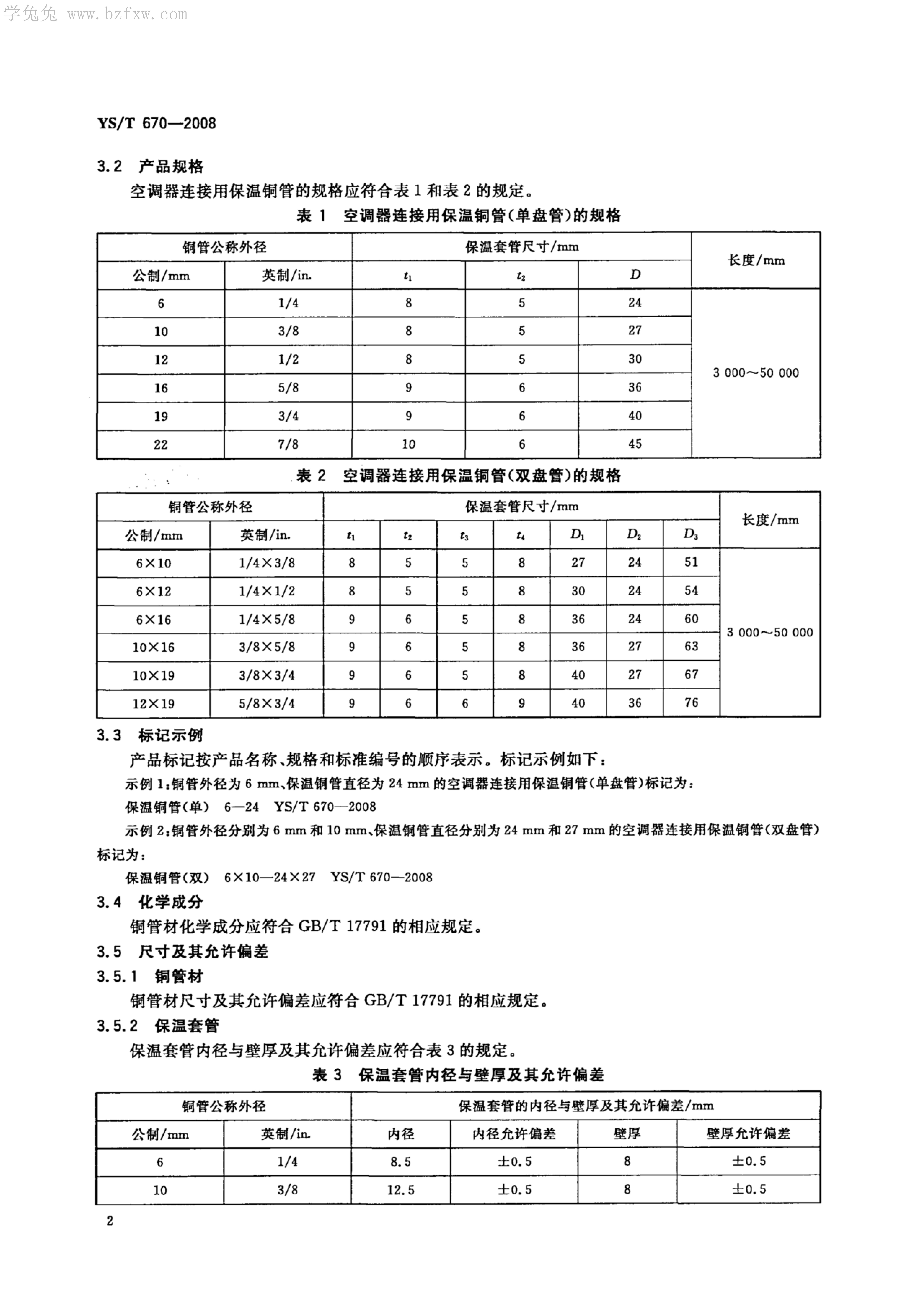 学兔兔 www.bzfxw.com

YS/T 670—2008

3.2 产品规格

空调器连接用保温铜管的规格应符合表 1 和表 2 的规定。

表 1 空调器连接用保温铜管(单盘管)的规格

| 铜管公称外径 | | 保温套管尺寸/mm | | | 长度/mm |
|---|---|---|---|---|---|
| 公制/mm | 英制/in. | $t_1$ | $t_2$ | $D$ | |
| 6 | 1/4 | 8 | 5 | 24 | 3 000～50 000 |
| 10 | 3/8 | 8 | 5 | 27 | |
| 12 | 1/2 | 8 | 5 | 30 | |
| 16 | 5/8 | 9 | 6 | 36 | |
| 19 | 3/4 | 9 | 6 | 40 | |
| 22 | 7/8 | 10 | 6 | 45 | |

表 2 空调器连接用保温铜管(双盘管)的规格

| 铜管公称外径 | | 保温套管尺寸/mm | | | | | | | 长度/mm |
|---|---|---|---|---|---|---|---|---|---|
| 公制/mm | 英制/in. | $t_1$ | $t_2$ | $t_3$ | $t_4$ | $D_1$ | $D_2$ | $D_3$ | |
| 6×10 | 1/4×3/8 | 8 | 5 | 5 | 8 | 27 | 24 | 51 | 3 000～50 000 |
| 6×12 | 1/4×1/2 | 8 | 5 | 5 | 8 | 30 | 24 | 54 | |
| 6×16 | 1/4×5/8 | 9 | 6 | 5 | 8 | 36 | 24 | 60 | |
| 10×16 | 3/8×5/8 | 9 | 6 | 5 | 8 | 36 | 27 | 63 | |
| 10×19 | 3/8×3/4 | 9 | 6 | 5 | 8 | 40 | 27 | 67 | |
| 12×19 | 5/8×3/4 | 9 | 6 | 6 | 9 | 40 | 36 | 76 | |

3.3 标记示例

产品标记按产品名称、规格和标准编号的顺序表示。标记示例如下：

示例 1:铜管外径为 6 mm、保温铜管直径为 24 mm 的空调器连接用保温铜管(单盘管)标记为:

保温铜管(单) 6—24 YS/T 670—2008

示例 2:铜管外径分别为 6 mm 和 10 mm、保温铜管直径分别为 24 mm 和 27 mm 的空调器连接用保温铜管(双盘管)标记为:

保温铜管(双) 6×10—24×27 YS/T 670—2008

3.4 化学成分

铜管材化学成分应符合 GB/T 17791 的相应规定。

3.5 尺寸及其允许偏差

3.5.1 铜管材

铜管材尺寸及其允许偏差应符合 GB/T 17791 的相应规定。

3.5.2 保温套管

保温套管内径与壁厚及其允许偏差应符合表 3 的规定。

表 3 保温套管内径与壁厚及其允许偏差

| 铜管公称外径 | | 保温套管的内径与壁厚及其允许偏差/mm | | | |
|---|---|---|---|---|---|
| 公制/mm | 英制/in. | 内径 | 内径允许偏差 | 壁厚 | 壁厚允许偏差 |
| 6 | 1/4 | 8.5 | ±0.5 | 8 | ±0.5 |
| 10 | 3/8 | 12.5 | ±0.5 | 8 | ±0.5 |

2